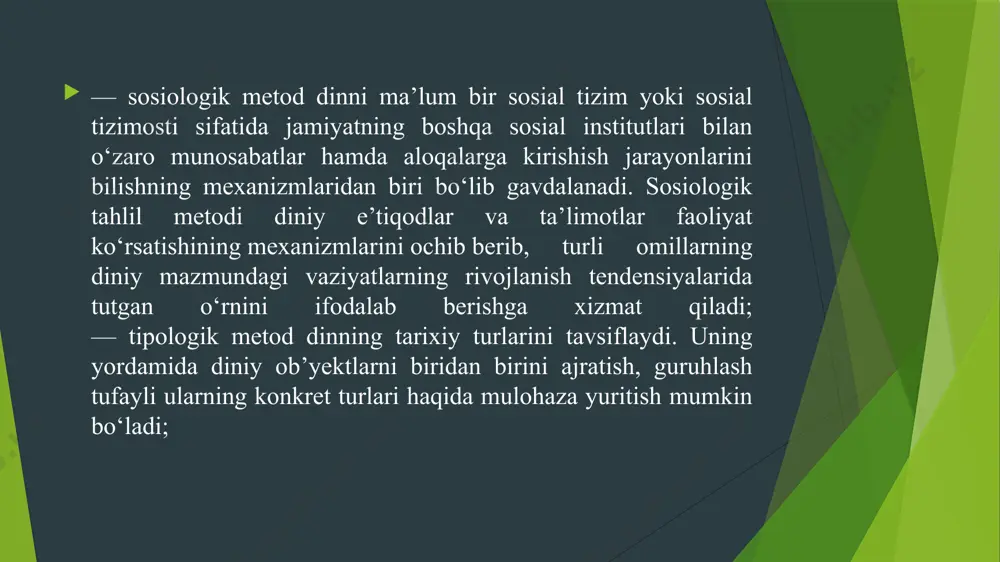 — sosiologik metod dinni ma’lum bir sosial tizim yoki sosial tizimosti sifatida jamiyatning boshqa sosial institutlari bilan o‘zaro munosabatlar hamda aloqalarga kirishish jarayonlarini bilishning mexanizmlaridan biri bo‘lib gavdalanadi. Sosiologik tahlil metodi diniy e’tiqodlar va ta’limotlar faoliyat ko‘rsatishining mexanizmlarini ochib berib, turli omillarning diniy mazmundagi vaziyatlarning rivojlanish tendensiyalarida tutgan o‘rnini ifodalab berishga xizmat qiladi;
— tipologik metod dinning tarixiy turlarini tavsiflaydi. Uning yordamida diniy ob’yektlarni biridan birini ajratish, guruhlash tufayli ularning konkret turlari haqida mulohaza yuritish mumkin bo‘ladi;